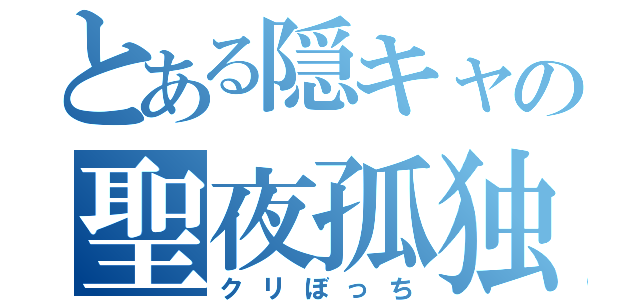 とある隠キャの
聖夜孤独
クリぼっち